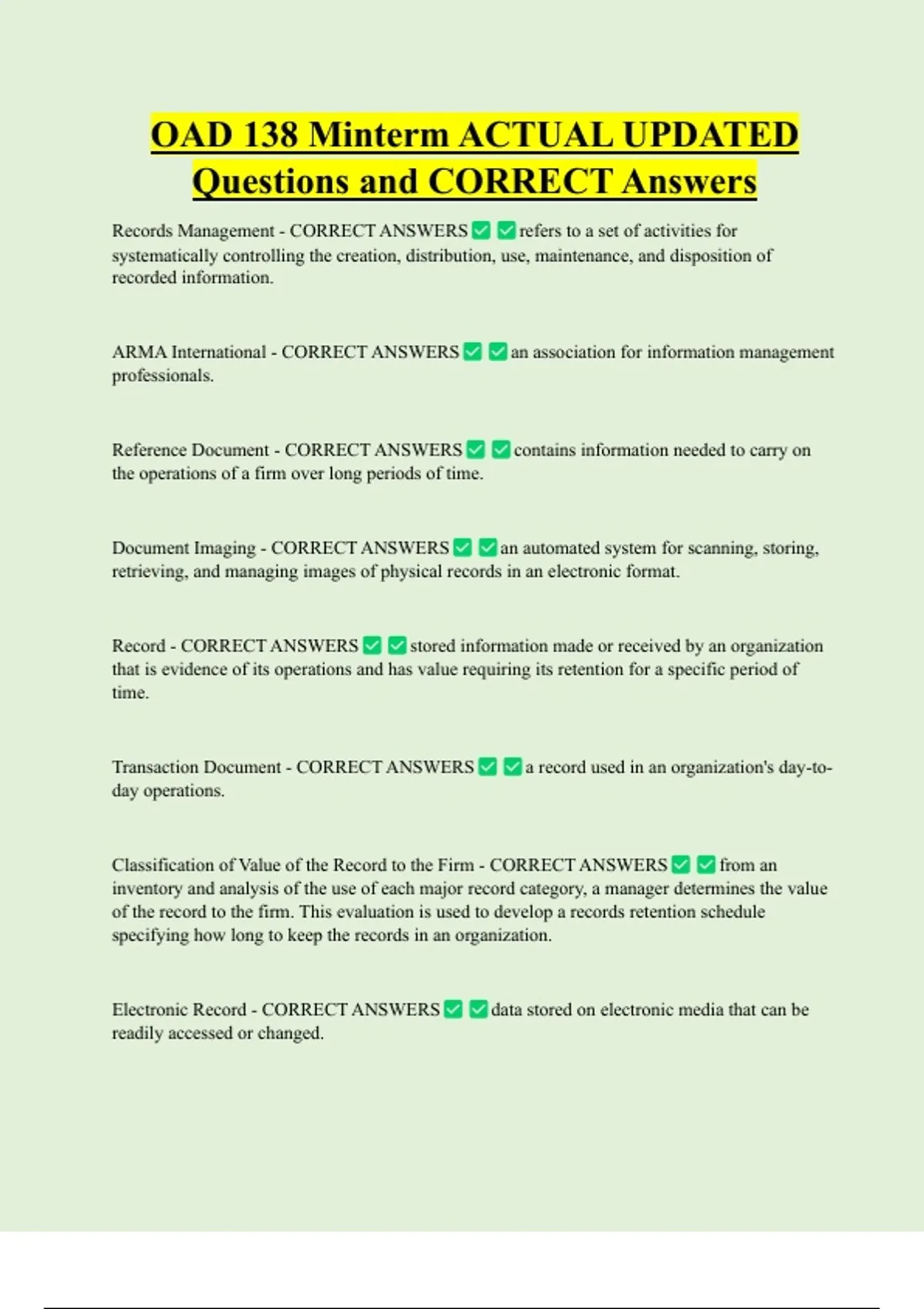 OAD 138 Minterm ACTUAL UPDATED Questions and CORRECT Answers

Records Management - CORRECT ANSWERS ✅ ✅ refers to a set of activities for systematically controlling the creation, distribution, use, maintenance, and disposition of recorded information.

ARMA International - CORRECT ANSWERS ✅ ✅ an association for information management professionals.

Reference Document - CORRECT ANSWERS ✅ ✅ contains information needed to carry on the operations of a firm over long periods of time.

Document Imaging - CORRECT ANSWERS ✅ ✅ an automated system for scanning, storing, retrieving, and managing images of physical records in an electronic format.

Record - CORRECT ANSWERS ✅ ✅ stored information made or received by an organization that is evidence of its operations and has value requiring its retention for a specific period of time.

Transaction Document - CORRECT ANSWERS ✅ ✅ a record used in an organization's day-to-day operations.

Classification of Value of the Record to the Firm - CORRECT ANSWERS ✅ ✅ from an inventory and analysis of the use of each major record category, a manager determines the value of the record to the firm. This evaluation is used to develop a records retention schedule specifying how long to keep the records in an organization.

Electronic Record - CORRECT ANSWERS ✅ ✅ data stored on electronic media that can be readily accessed or changed.